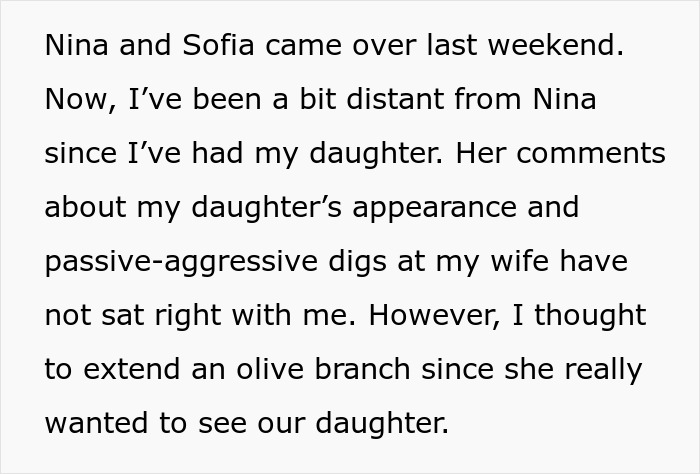 Nina and Sofia came over last weekend. Now, I’ve been a bit distant from Nina since I’ve had my daughter. Her comments about my daughter’s appearance and passive-aggressive digs at my wife have not sat right with me. However, I thought to extend an olive branch since she really wanted to see our daughter.